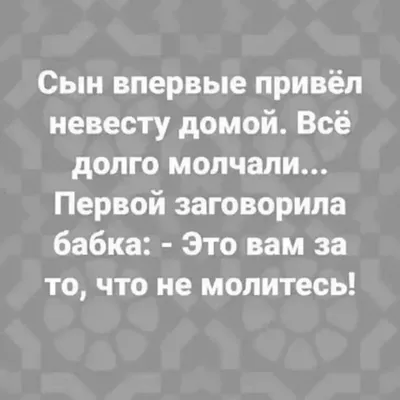 Сын впервые привёл невесту домой. Всё долго молчали... Первой заговорила бабка: - Это вам за то, что не молитесь!